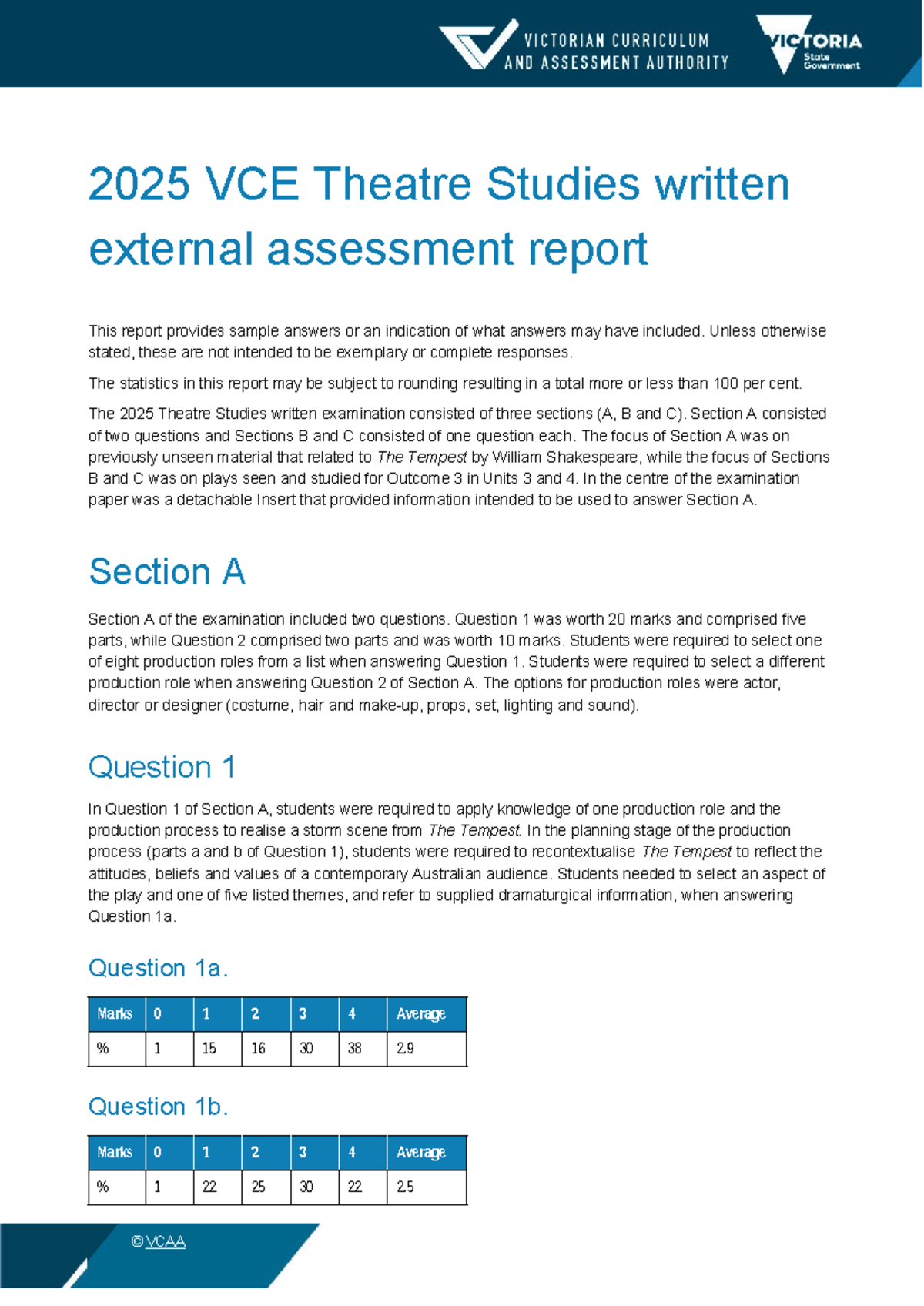 VICTORIAN CURRICULUM
AND ASSESSMENT AUTHORITY

VICTORIA
State
Government

2025 VCE Theatre Studies written external assessment report

This report provides sample answers or an indication of what answers may have included. Unless otherwise stated, these are not intended to be exemplary or complete responses.

The statistics in this report may be subject to rounding resulting in a total more or less than 100 per cent.

The 2025 Theatre Studies written examination consisted of three sections (A, B and C). Section A consisted of two questions and Sections B and C consisted of one question each. The focus of Section A was on previously unseen material that related to The Tempest by William Shakespeare, while the focus of Sections B and C was on plays seen and studied for Outcome 3 in Units 3 and 4. In the centre of the examination paper was a detachable Insert that provided information intended to be used to answer Section A.

Section A

Section A of the examination included two questions. Question 1 was worth 20 marks and comprised five parts, while Question 2 comprised two parts and was worth 10 marks. Students were required to select one of eight production roles from a list when answering Question 1. Students were required to select a different production role when answering Question 2 of Section A. The options for production roles were actor, director or designer (costume, hair and make-up, props, set, lighting and sound).

Question 1

In Question 1 of Section A, students were required to apply knowledge of one production role and the production process to realise a storm scene from The Tempest. In the planning stage of the production process (parts a and b of Question 1), students were required to recontextualise The Tempest to reflect the attitudes, beliefs and values of a contemporary Australian audience. Students needed to select an aspect of the play and one of five listed themes, and refer to supplied dramaturgical information, when answering Question 1a.

Question 1a.

| Marks | 0 | 1 | 2 | 3 | 4 | Average |
|---|---|---|---|---|---|---|
| % | 1 | 15 | 16 | 30 | 38 | 2.9 |

Question 1b.

| Marks | 0 | 1 | 2 | 3 | 4 | Average |
|---|---|---|---|---|---|---|
| % | 1 | 22 | 25 | 30 | 22 | 2.5 |

© VCAA